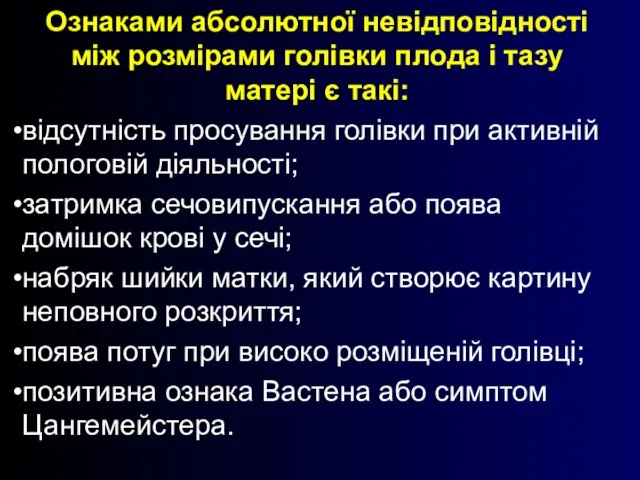 Ознаками абсолютної невідповідності між розмірами голівки плода і тазу матері є такі:

•відсутність просування голівки при активній пологовій діяльності;

•затримка сечовипускання або поява домішок крові у сечі;

•набряк шийки матки, який створює картину неповного розкриття;

•поява потуг при високо розміщеній голівці;

•позитивна ознака Вастена або симптом Цангемейстера.